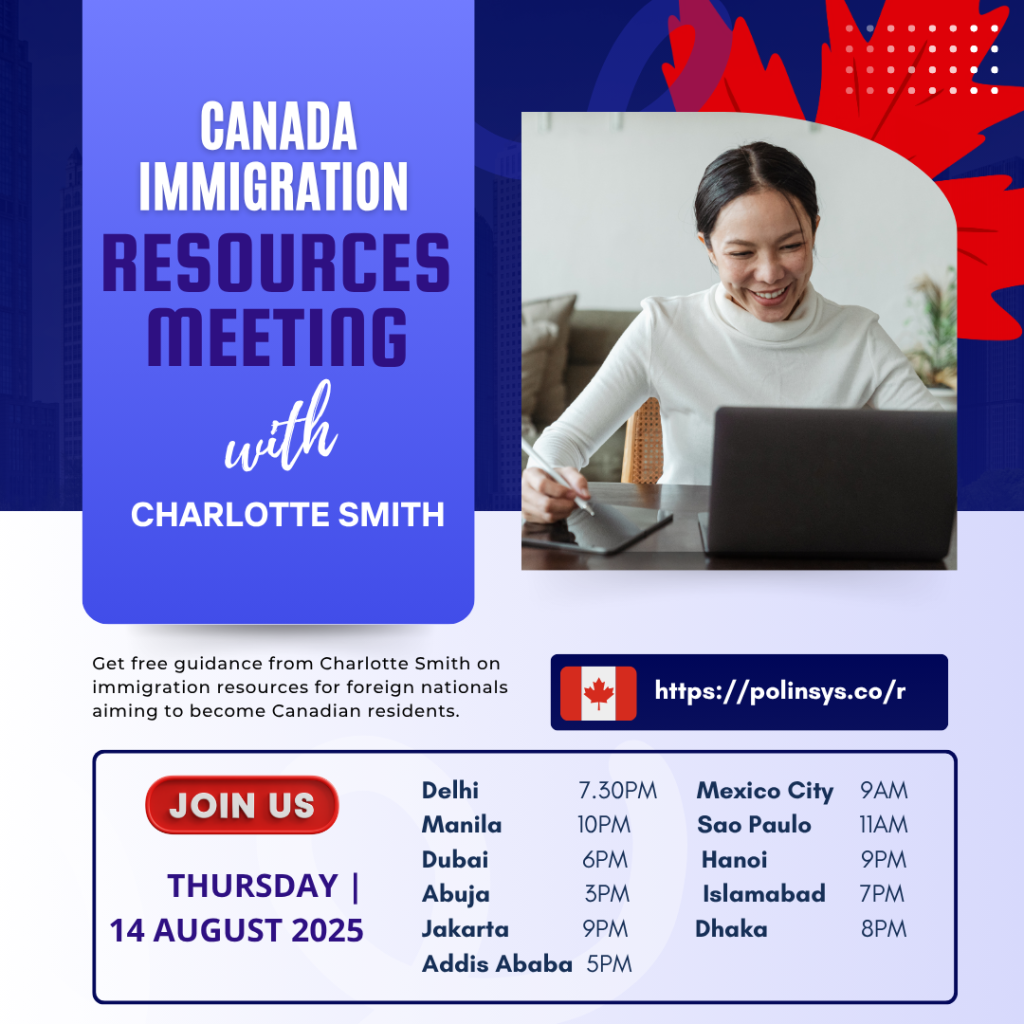 CANADA IMMIGRATION RESOURCES MEETING

with

CHARLOTTE SMITH

Get free guidance from Charlotte Smith on immigration resources for foreign nationals aiming to become Canadian residents.

https://polinsys.co/r

JOIN US

THURSDAY | 14 AUGUST 2025

Delhi 7.30PM
Manila 10PM
Dubai 6PM
Abuja 3PM
Jakarta 9PM
Addis Ababa 5PM

Mexico City 9AM
Sao Paulo 11AM
Hanoi 9PM
Islamabad 7PM
Dhaka 8PM